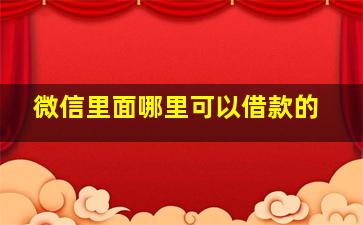 微信里面哪里可以借款的